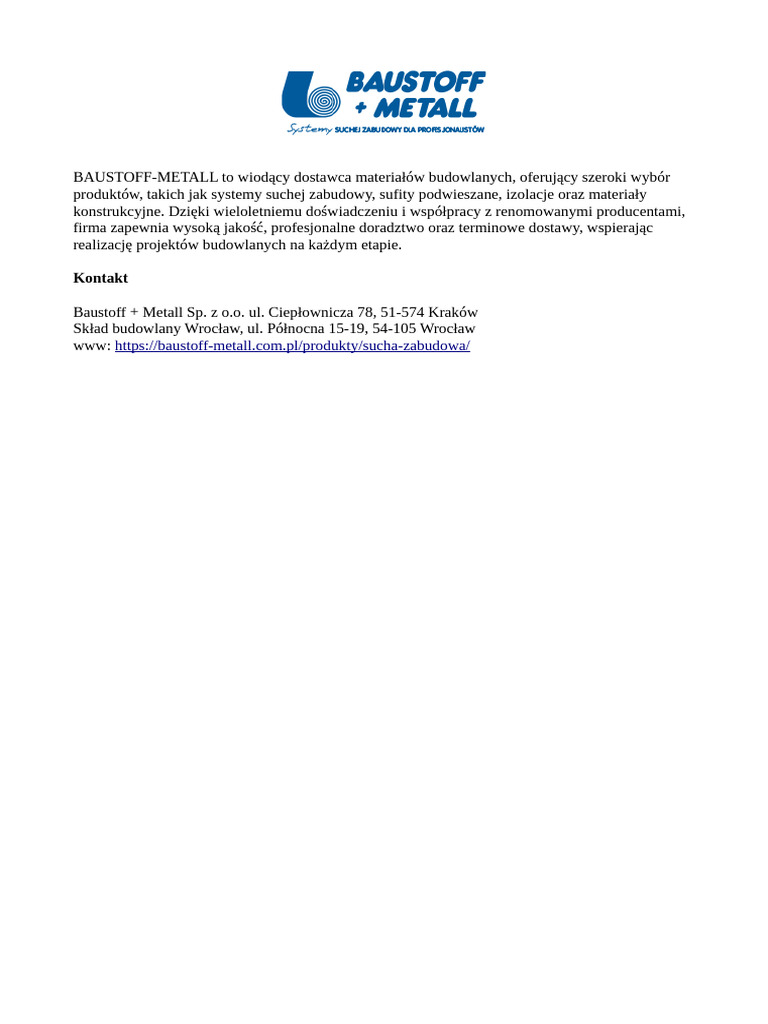 BAUSTOFF + METALL
Systemy SUCHEJ ZABUDOWY DLA PROFESJONALISTÓW

BAUSTOFF-METALL to wiodący dostawca materiałów budowlanych, oferujący szeroki wybór produktów, takich jak systemy suchej zabudowy, sufity podwieszane, izolacje oraz materiały konstrukcyjne. Dzięki wieloletniemu doświadczeniu i współpracy z renomowanymi producentami, firma zapewnia wysoką jakość, profesjonalne doradztwo oraz terminowe dostawy, wspierając realizację projektów budowlanych na każdym etapie.

Kontakt

Baustoff + Metall Sp. z o.o. ul. Ciepłownicza 78, 51-574 Kraków
Skład budowlany Wrocław, ul. Północna 15-19, 54-105 Wrocław
www: https://baustoff-metall.com.pl/produkty/sucha-zabudowa/